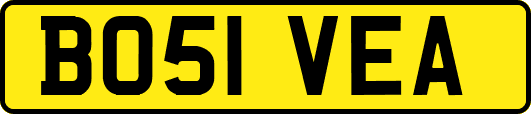 BO51 VEA